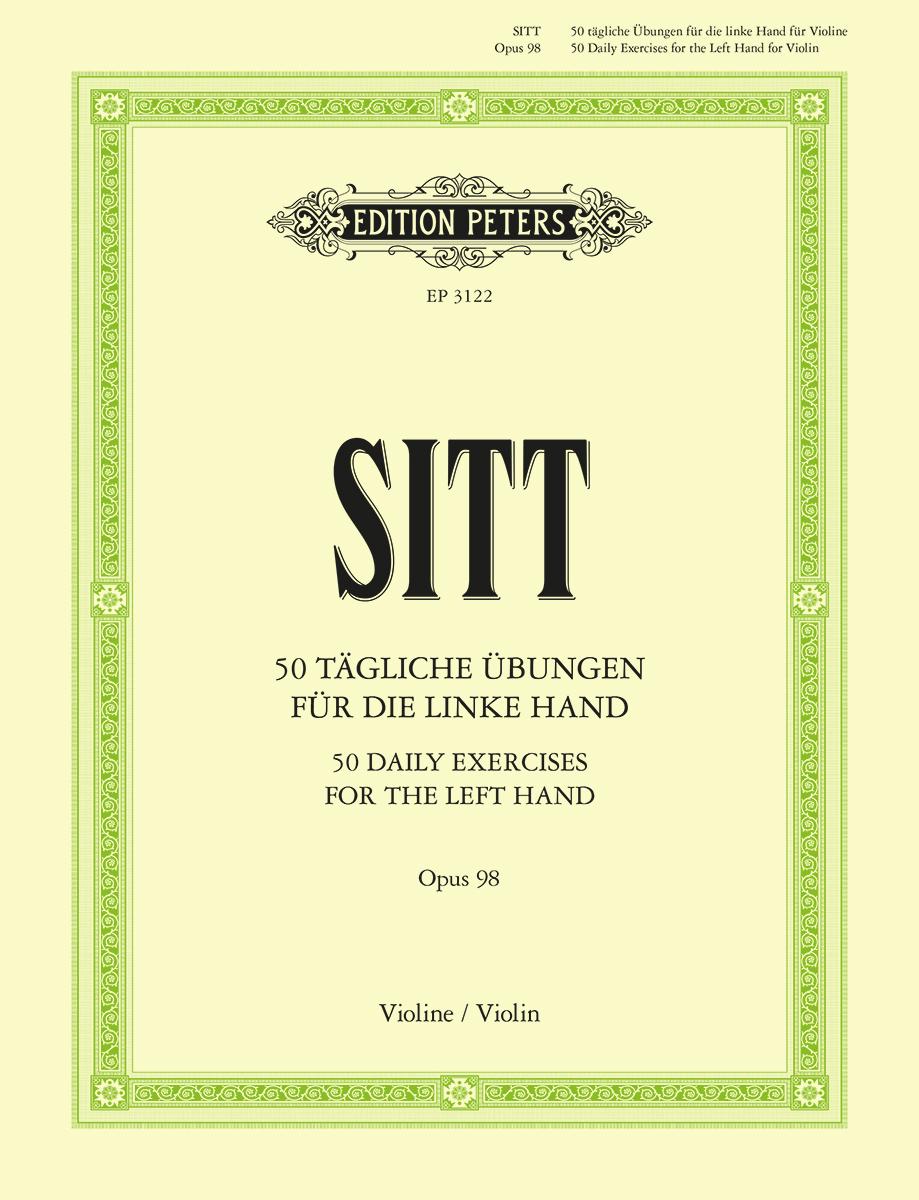 SITT 50 tägliche Übungen für die linke Hand für Violine
Opus 98 50 Daily Exercises for the Left Hand for Violin

EDITION PETERS

EP 3122

SITT

50 TÄGLICHE ÜBUNGEN
FÜR DIE LINKE HAND

50 DAILY EXERCISES
FOR THE LEFT HAND

Opus 98

Violine / Violin